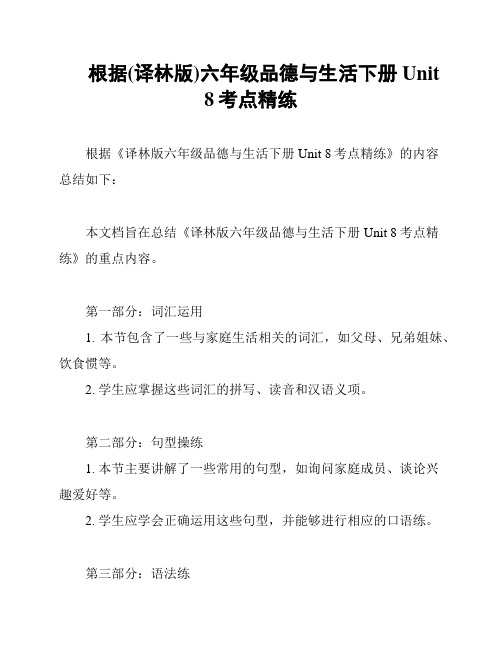 根据(译林版)六年级品德与生活下册 Unit 8 考点精练

根据《译林版六年级品德与生活下册 Unit 8 考点精练》的内容总结如下：

本文档旨在总结《译林版六年级品德与生活下册 Unit 8 考点精练》的重点内容。

第一部分：词汇运用

1. 本节包含了一些与家庭生活相关的词汇，如父母、兄弟姐妹、饮食惯等。

2. 学生应掌握这些词汇的拼写、读音和汉语义项。

第二部分：句型操练

1. 本节主要讲解了一些常用的句型，如询问家庭成员、谈论兴趣爱好等。

2. 学生应学会正确运用这些句型，并能够进行相应的口语练。

第三部分：语法练